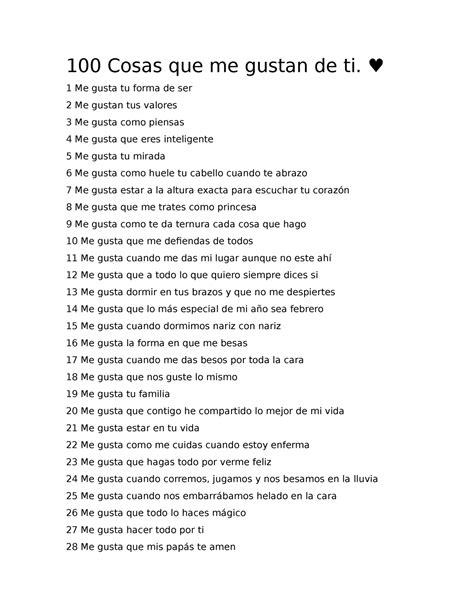 100 Cosas que me gustan de ti. ♥

1 Me gusta tu forma de ser
2 Me gustan tus valores
3 Me gusta como piensas
4 Me gusta que eres inteligente
5 Me gusta tu mirada
6 Me gusta como huele tu cabello cuando te abrazo
7 Me gusta estar a la altura exacta para escuchar tu corazón
8 Me gusta que me trates como princesa
9 Me gusta como te da ternura cada cosa que hago
10 Me gusta que me defiendas de todos
11 Me gusta cuando me das mi lugar aunque no este ahí
12 Me gusta que a todo lo que quiero siempre dices si
13 Me gusta dormir en tus brazos y que no me despiertes
14 Me gusta que lo más especial de mi año sea febrero
15 Me gusta cuando dormimos nariz con nariz
16 Me gusta la forma en que me besas
17 Me gusta cuando me das besos por toda la cara
18 Me gusta que nos guste lo mismo
19 Me gusta tu familia
20 Me gusta que contigo he compartido lo mejor de mi vida
21 Me gusta estar en tu vida
22 Me gusta como me cuidas cuando estoy enferma
23 Me gusta que hagas todo por verme feliz
24 Me gusta cuando corremos, jugamos y nos besamos en la lluvia
25 Me gusta cuando nos embarrábamos helado en la cara
26 Me gusta que todo lo haces mágico
27 Me gusta hacer todo por ti
28 Me gusta que mis papás te amen